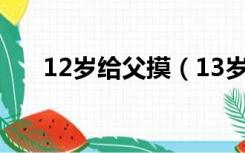 12岁给父摸（13岁